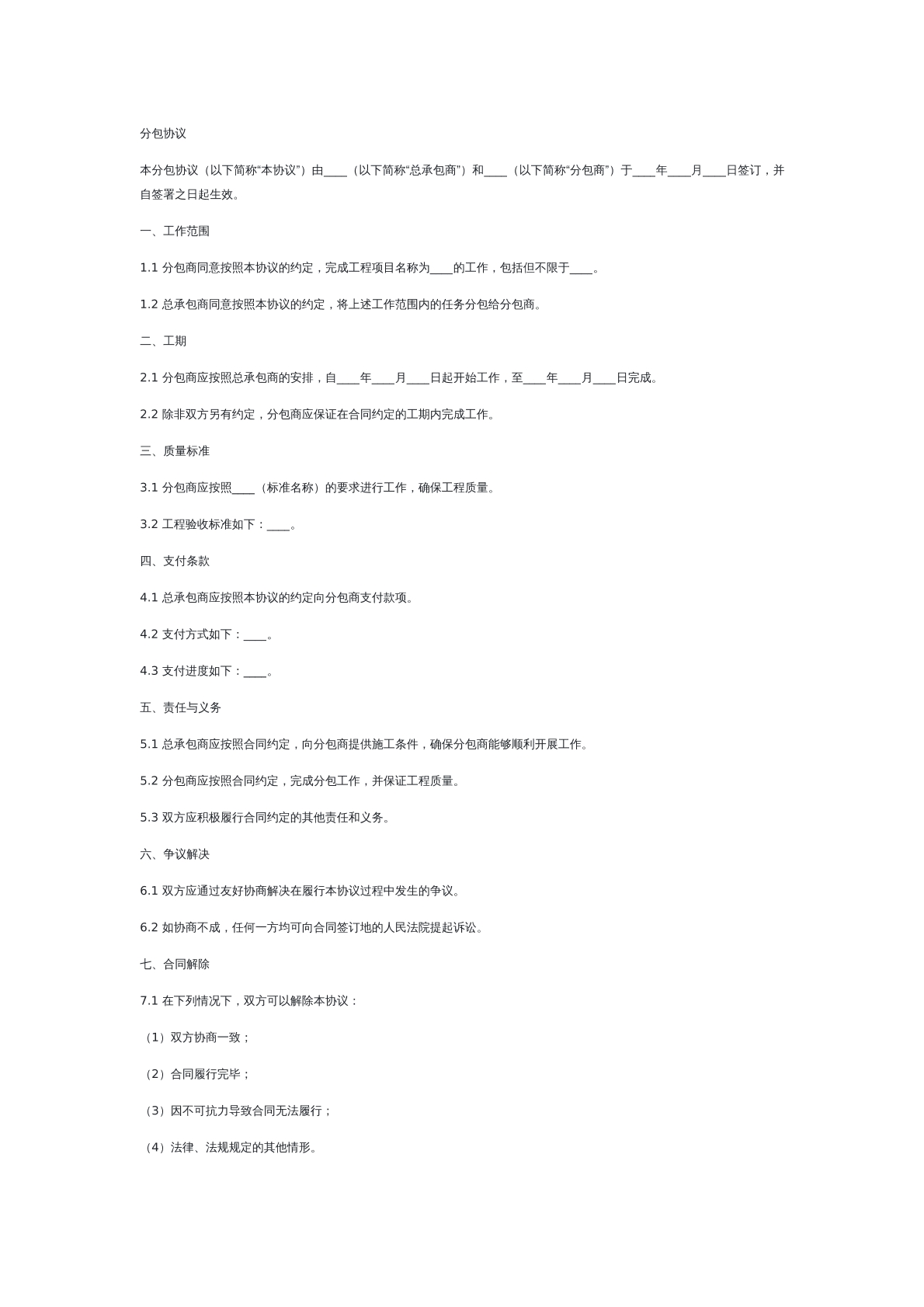 分包协议

本分包协议（以下简称“本协议”）由____（以下简称“总承包商”）和____（以下简称“分包商”）于____年____月____日签订，并自签署之日起生效。

一、工作范围

1.1 分包商同意按照本协议的约定，完成工程项目名称为____的工作，包括但不限于____。

1.2 总承包商同意按照本协议的约定，将上述工作范围内的任务分包给分包商。

二、工期

2.1 分包商应按照总承包商的安排，自____年____月____日起开始工作，至____年____月____日完成。

2.2 除非双方另有约定，分包商应保证在合同约定的工期内完成工作。

三、质量标准

3.1 分包商应按照____（标准名称）的要求进行工作，确保工程质量。

3.2 工程验收标准如下：____。

四、支付条款

4.1 总承包商应按照本协议的约定向分包商支付款项。

4.2 支付方式如下：____。

4.3 支付进度如下：____。

五、责任与义务

5.1 总承包商应按照合同约定，向分包商提供施工条件，确保分包商能够顺利开展工作。

5.2 分包商应按照合同约定，完成分包工作，并保证工程质量。

5.3 双方应积极履行合同约定的其他责任和义务。

六、争议解决

6.1 双方应通过友好协商解决在履行本协议过程中发生的争议。

6.2 如协商不成，任何一方均可向合同签订地的人民法院提起诉讼。

七、合同解除

7.1 在下列情况下，双方可以解除本协议：

（1）双方协商一致；

（2）合同履行完毕；

（3）因不可抗力导致合同无法履行；

（4）法律、法规规定的其他情形。